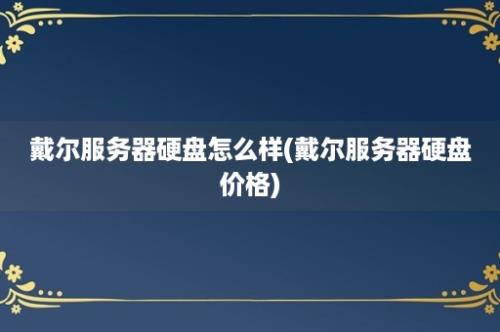 戴尔服务器硬盘怎么样(戴尔服务器硬盘价格)